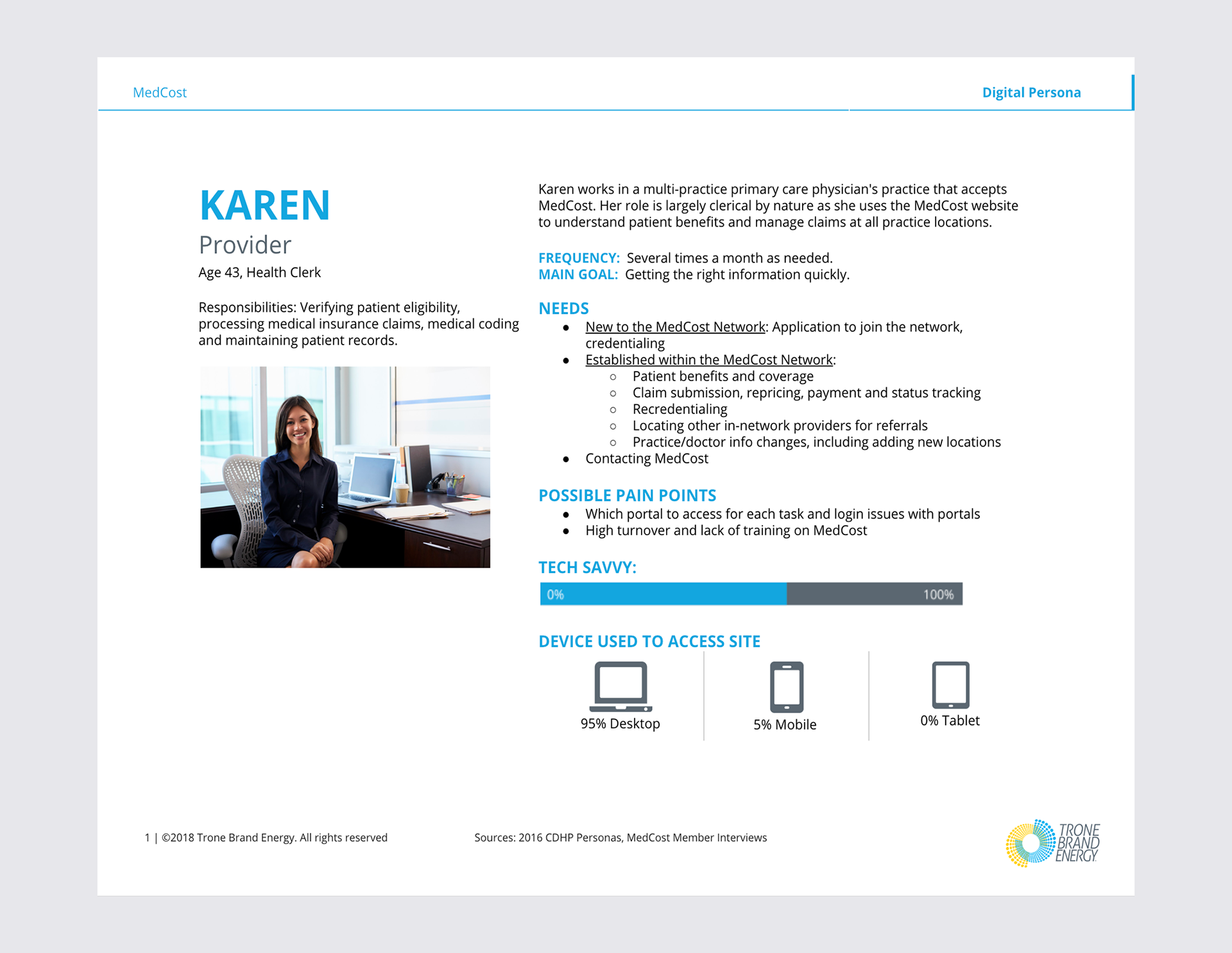 MedCost

Digital Persona

KAREN

Provider

Age 43, Health Clerk

Responsibilities: Verifying patient eligibility, processing medical insurance claims, medical coding and maintaining patient records.

Karen works in a multi-practice primary care physician's practice that accepts MedCost. Her role is largely clerical by nature as she uses the MedCost website to understand patient benefits and manage claims at all practice locations.

FREQUENCY: Several times a month as needed.
MAIN GOAL: Getting the right information quickly.

NEEDS

- New to the MedCost Network: Application to join the network, credentialing
- Established within the MedCost Network:
  - Patient benefits and coverage
  - Claim submission, repricing, payment and status tracking
  - Recredentialing
  - Locating other in-network providers for referrals
  - Practice/doctor info changes, including adding new locations
- Contacting MedCost

POSSIBLE PAIN POINTS

- Which portal to access for each task and login issues with portals
- High turnover and lack of training on MedCost

TECH SAVVY:

0% 100%

DEVICE USED TO ACCESS SITE

95% Desktop

5% Mobile

0% Tablet

1 | ©2018 Trone Brand Energy. All rights reserved

Sources: 2016 CDHP Personas, MedCost Member Interviews

TRONE BRAND ENERGY